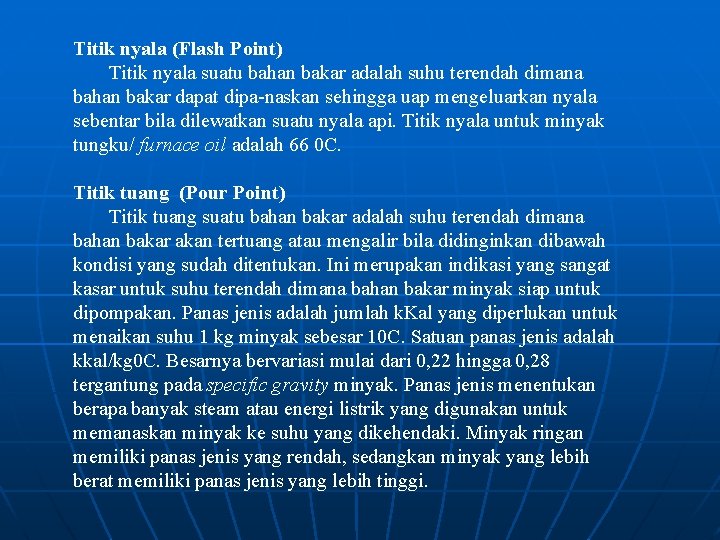 Titik nyala (Flash Point)

Titik nyala suatu bahan bakar adalah suhu terendah dimana bahan bakar dapat dipa-naskan sehingga uap mengeluarkan nyala sebentar bila dilewatkan suatu nyala api. Titik nyala untuk minyak tungku/ furnace oil adalah 66 0C.

Titik tuang (Pour Point)

Titik tuang suatu bahan bakar adalah suhu terendah dimana bahan bakar akan tertuang atau mengalir bila didinginkan dibawah kondisi yang sudah ditentukan. Ini merupakan indikasi yang sangat kasar untuk suhu terendah dimana bahan bakar minyak siap untuk dipompakan. Panas jenis adalah jumlah kKal yang diperlukan untuk menaikan suhu 1 kg minyak sebesar 10C. Satuan panas jenis adalah kkal/kg0C. Besarnya bervariasi mulai dari 0,22 hingga 0,28 tergantung pada specific gravity minyak. Panas jenis menentukan berapa banyak steam atau energi listrik yang digunakan untuk memanaskan minyak ke suhu yang dikehendaki. Minyak ringan memiliki panas jenis yang rendah, sedangkan minyak yang lebih berat memiliki panas jenis yang lebih tinggi.